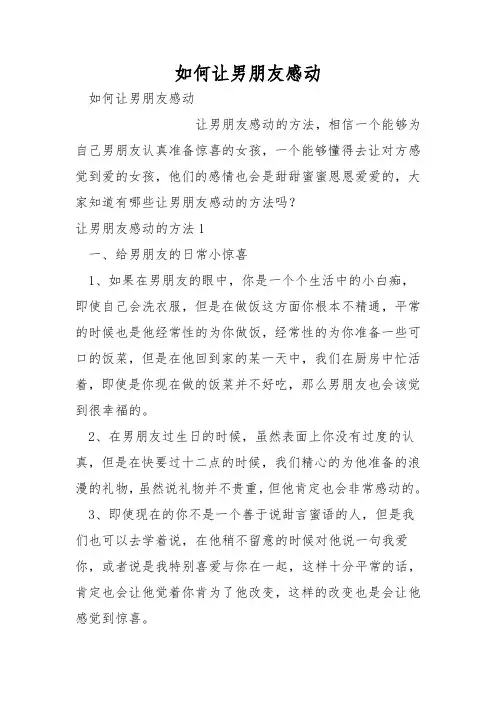 如何让男朋友感动

如何让男朋友感动

让男朋友感动的方法，相信一个能够为自己男朋友认真准备惊喜的女孩，一个能够懂得去让对方感觉到爱的女孩，他们的感情也会是甜甜蜜蜜恩恩爱爱的，大家知道有哪些让男朋友感动的方法吗？

让男朋友感动的方法1

一、给男朋友的日常小惊喜

1、如果在男朋友的眼中，你是一个个生活中的小白痴，即使自己会洗衣服，但是在做饭这方面你根本不精通，平常的时候也是他经常性的为你做饭，经常性的为你准备一些可口的饭菜，但是在他回到家的某一天中，我们在厨房中忙活着，即使是你现在做的饭菜并不好吃，那么男朋友也会该觉到很幸福的。

2、在男朋友过生日的时候，虽然表面上你没有过度的认真，但是在快要过十二点的时候，我们精心的为他准备的浪漫的礼物，虽然说礼物并不贵重，但他肯定也会非常感动的。

3、即使现在的你不是一个善于说甜言蜜语的人，但是我们也可以去学着说，在他稍不留意的时候对他说一句我爱你，或者说是我特别喜爱与你在一起，这样十分平常的话，肯定也会让他觉着你肯为了他改变，这样的改变也是会让他感觉到惊喜。